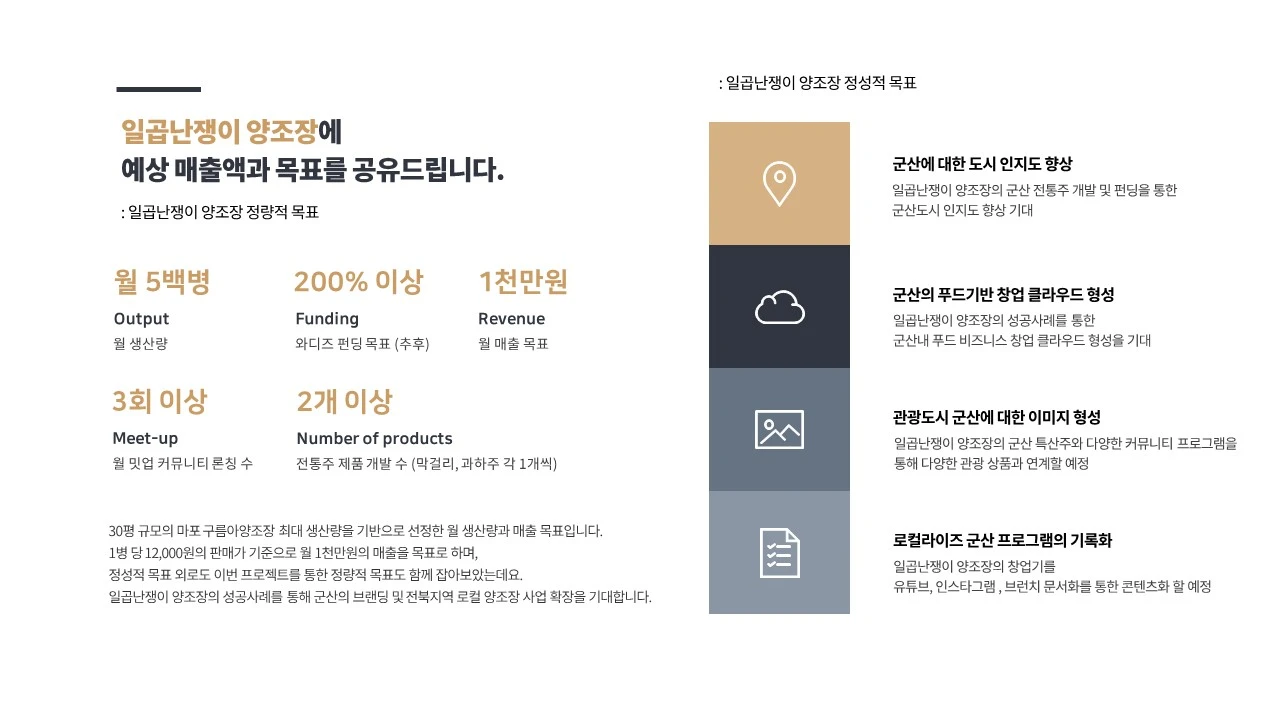 일곱난쟁이 양조장에
예상 매출액과 목표를 공유드립니다.

: 일곱난쟁이 양조장 정량적 목표

월 5백병
Output
월 생산량

200% 이상
Funding
와디즈 펀딩 목표 (추후)

1천만원
Revenue
월 매출 목표

3회 이상
Meet-up
월 밋업 커뮤니티 론칭 수

2개 이상
Number of products
전통주 제품 개발 수 (막걸리, 과하주 각 1개씩)

30평 규모의 마포 구름아양조장 최대 생산량을 기반으로 선정한 월 생산량과 매출 목표입니다.
1병 당 12,000원의 판매가 기준으로 월 1천만원의 매출을 목표로 하며,
정성적 목표 외로도 이번 프로젝트를 통한 정량적 목표도 함께 잡아보았는데요.
일곱난쟁이 양조장의 성공사례를 통해 군산의 브랜딩 및 전북지역 로컬 양조장 사업 확장을 기대합니다.

: 일곱난쟁이 양조장 정성적 목표

군산에 대한 도시 인지도 향상
일곱난쟁이 양조장의 군산 전통주 개발 및 펀딩을 통한
군산도시 인지도 향상 기대

군산의 푸드기반 창업 클라우드 형성
일곱난쟁이 양조장의 성공사례를 통한
군산내 푸드 비즈니스 창업 클라우드 형성을 기대

관광도시 군산에 대한 이미지 형성
일곱난쟁이 양조장의 군산 특산주와 다양한 커뮤니티 프로그램을
통해 다양한 관광 상품과 연계할 예정

로컬라이즈 군산 프로그램의 기록화
일곱난쟁이 양조장의 창업기를
유튜브, 인스타그램 , 브런치 문서화를 통한 콘텐츠화 할 예정